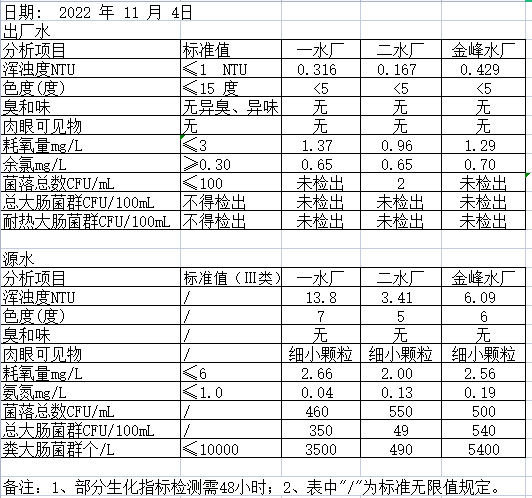 日期： 2022 年 11 月 4日

出厂水

| 分析项目 | 标准值 | 一水厂 | 二水厂 | 金峰水厂 |
|---|---|---|---|---|
| 浑浊度NTU | ≤1 NTU | 0.316 | 0.167 | 0.429 |
| 色度(度) | ≤15 度 | <5 | <5 | <5 |
| 臭和味 | 无异臭、异味 | 无 | 无 | 无 |
| 肉眼可见物 | 无 | 无 | 无 | 无 |
| 耗氧量mg/L | ≤3 | 1.37 | 0.96 | 1.29 |
| 余氯mg/L | ≥0.30 | 0.65 | 0.65 | 0.70 |
| 菌落总数CFU/mL | ≤100 | 未检出 | 2 | 未检出 |
| 总大肠菌群CFU/100mL | 不得检出 | 未检出 | 未检出 | 未检出 |
| 耐热大肠菌群CFU/100mL | 不得检出 | 未检出 | 未检出 | 未检出 |

源水

| 分析项目 | 标准值（Ⅲ类） | 一水厂 | 二水厂 | 金峰水厂 |
|---|---|---|---|---|
| 浑浊度NTU | / | 13.8 | 3.41 | 6.09 |
| 色度(度) | / | 7 | 5 | 6 |
| 臭和味 | / | 无 | 无 | 无 |
| 肉眼可见物 | / | 细小颗粒 | 细小颗粒 | 细小颗粒 |
| 耗氧量mg/L | ≤6 | 2.66 | 2.00 | 2.56 |
| 氨氮mg/L | ≤1.0 | 0.04 | 0.13 | 0.19 |
| 菌落总数CFU/mL | / | 460 | 550 | 500 |
| 总大肠菌群CFU/100mL | / | 350 | 49 | 540 |
| 粪大肠菌群个/L | ≤10000 | 3500 | 490 | 5400 |

备注：1、部分生化指标检测需48小时；2、表中"/"为标准无限值规定。